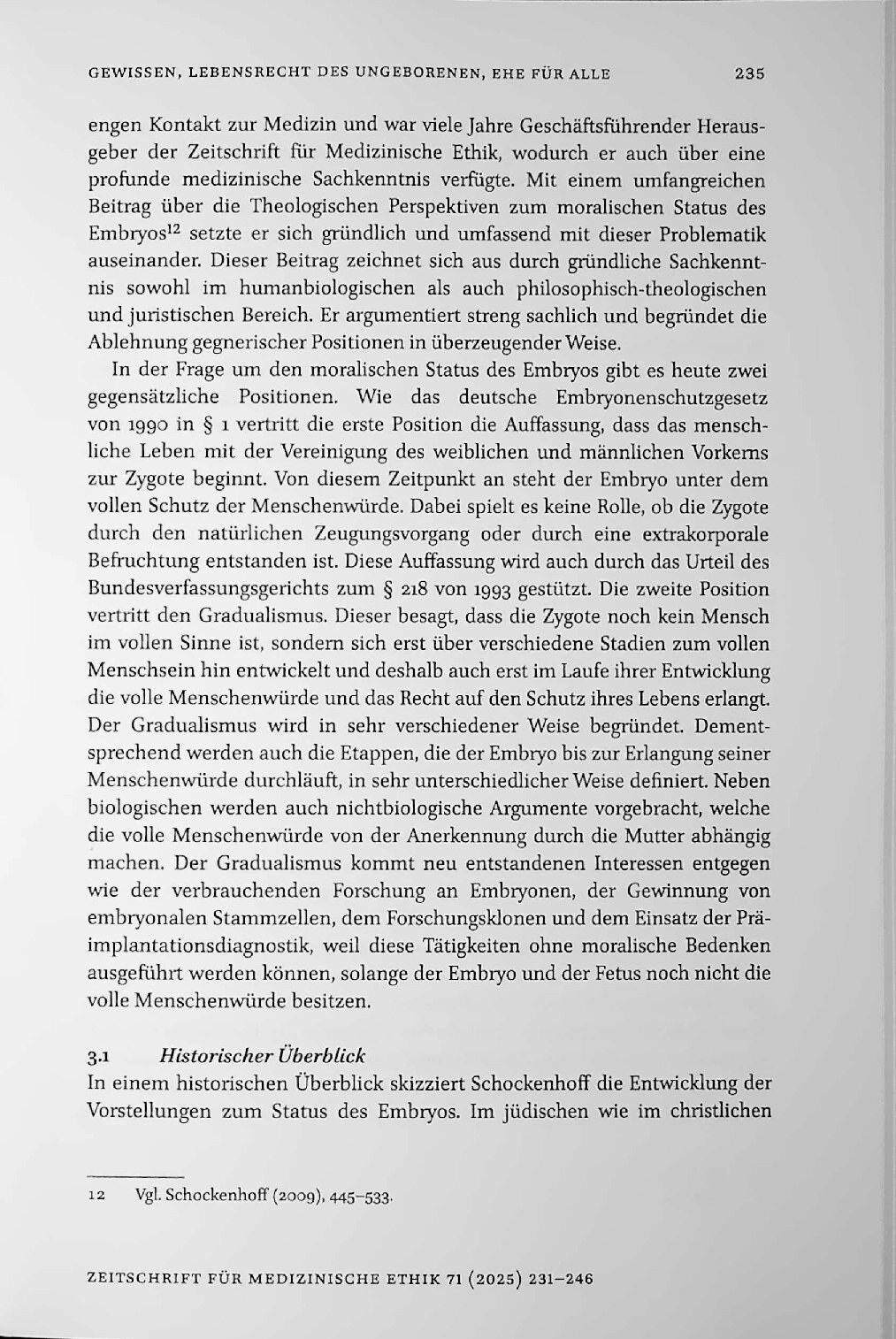 GEWISSEN, LEBENSRECHT DES UNGEBORENEN, EHE FÜR ALLE 235

engen Kontakt zur Medizin und war viele Jahre Geschäftsführender Herausgeber der Zeitschrift für Medizinische Ethik, wodurch er auch über eine profunde medizinische Sachkenntnis verfügte. Mit einem umfangreichen Beitrag über die Theologischen Perspektiven zum moralischen Status des Embryos$^{12}$ setzte er sich gründlich und umfassend mit dieser Problematik auseinander. Dieser Beitrag zeichnet sich aus durch gründliche Sachkenntnis sowohl im humanbiologischen als auch philosophisch-theologischen und juristischen Bereich. Er argumentiert streng sachlich und begründet die Ablehnung gegnerischer Positionen in überzeugender Weise.

In der Frage um den moralischen Status des Embryos gibt es heute zwei gegensätzliche Positionen. Wie das deutsche Embryonenschutzgesetz von 1990 in § 1 vertritt die erste Position die Auffassung, dass das menschliche Leben mit der Vereinigung des weiblichen und männlichen Vorkerns zur Zygote beginnt. Von diesem Zeitpunkt an steht der Embryo unter dem vollen Schutz der Menschenwürde. Dabei spielt es keine Rolle, ob die Zygote durch den natürlichen Zeugungsvorgang oder durch eine extrakorporale Befruchtung entstanden ist. Diese Auffassung wird auch durch das Urteil des Bundesverfassungsgerichts zum § 218 von 1993 gestützt. Die zweite Position vertritt den Gradualismus. Dieser besagt, dass die Zygote noch kein Mensch im vollen Sinne ist, sondern sich erst über verschiedene Stadien zum vollen Menschsein hin entwickelt und deshalb auch erst im Laufe ihrer Entwicklung die volle Menschenwürde und das Recht auf den Schutz ihres Lebens erlangt. Der Gradualismus wird in sehr verschiedener Weise begründet. Dementsprechend werden auch die Etappen, die der Embryo bis zur Erlangung seiner Menschenwürde durchläuft, in sehr unterschiedlicher Weise definiert. Neben biologischen werden auch nichtbiologische Argumente vorgebracht, welche die volle Menschenwürde von der Anerkennung durch die Mutter abhängig machen. Der Gradualismus kommt neu entstandenen Interessen entgegen wie der verbrauchenden Forschung an Embryonen, der Gewinnung von embryonalen Stammzellen, dem Forschungsklonen und dem Einsatz der Präimplantationsdiagnostik, weil diese Tätigkeiten ohne moralische Bedenken ausgeführt werden können, solange der Embryo und der Fetus noch nicht die volle Menschenwürde besitzen.

3.1 Historischer Überblick
In einem historischen Überblick skizziert Schockenhoff die Entwicklung der Vorstellungen zum Status des Embryos. Im jüdischen wie im christlichen

12 Vgl. Schockenhoff (2009), 445–533.

ZEITSCHRIFT FÜR MEDIZINISCHE ETHIK 71 (2025) 231–246